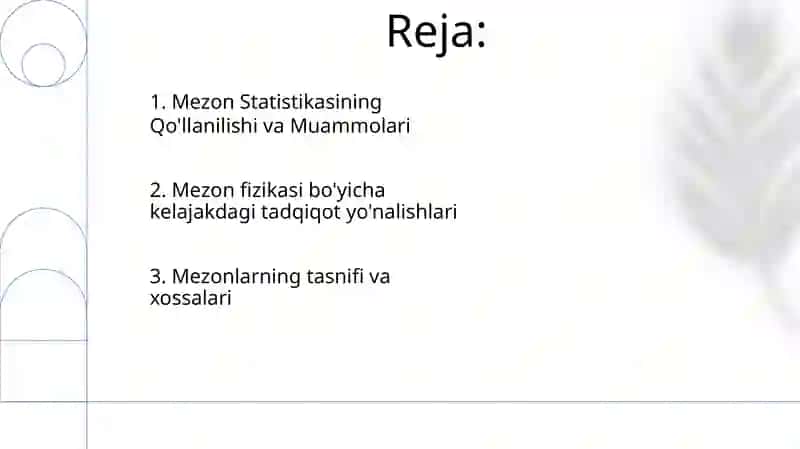 Reja:

1. Mezon Statistikasining Qo'llanilishi va Muammolari

2. Mezon fizikasi bo'yicha kelajakdagi tadqiqot yo'nalishlari

3. Mezonlarning tasnifi va xossalari